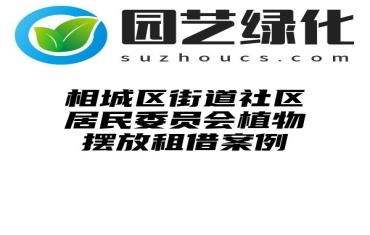 园艺绿化
suzhoucs.com

相城区街道社区居民委员会植物摆放租借案例